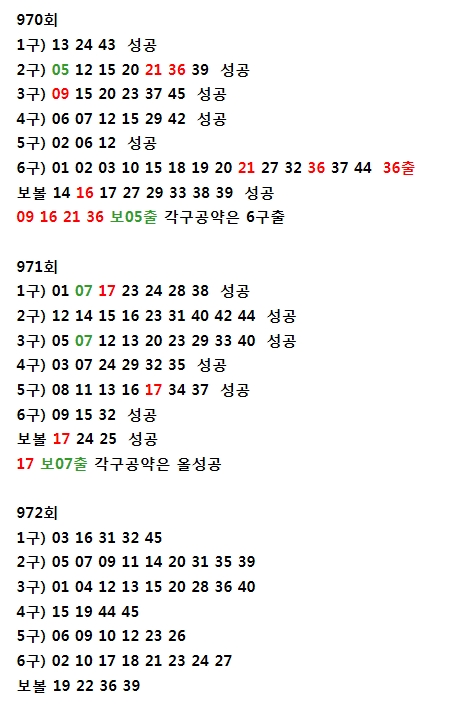 970회
1구) 13 24 43 성공
2구) 05 12 15 20 21 36 39 성공
3구) 09 15 20 23 37 45 성공
4구) 06 07 12 15 29 42 성공
5구) 02 06 12 성공
6구) 01 02 03 10 15 18 19 20 21 27 32 36 37 44 36출
보볼 14 16 17 27 29 33 38 39 성공
09 16 21 36 보05출 각구공약은 6구출

971회
1구) 01 07 17 23 24 28 38 성공
2구) 12 14 15 16 23 31 40 42 44 성공
3구) 05 07 12 13 20 23 29 33 40 성공
4구) 03 07 24 29 32 35 성공
5구) 08 11 13 16 17 34 37 성공
6구) 09 15 32 성공
보볼 17 24 25 성공
17 보07출 각구공약은 올성공

972회
1구) 03 16 31 32 45
2구) 05 07 09 11 14 20 31 35 39
3구) 01 04 12 13 15 20 28 36 40
4구) 15 19 44 45
5구) 06 09 10 12 23 26
6구) 02 10 17 18 21 23 24 27
보볼 19 22 36 39